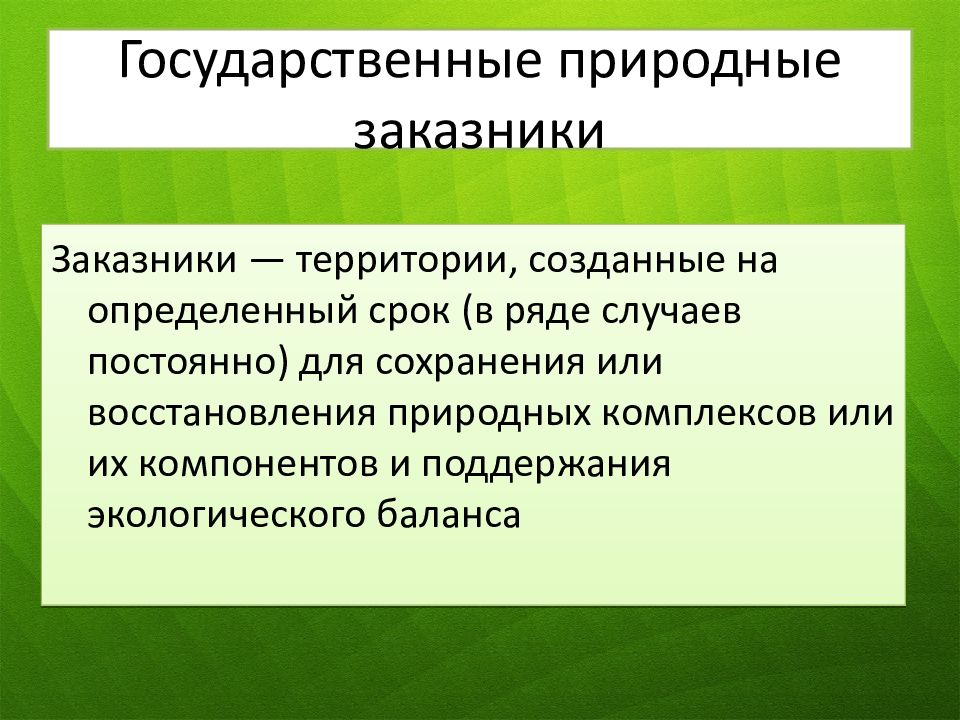 Государственные природные заказники

Заказники — территории, созданные на определенный срок (в ряде случаев постоянно) для сохранения или восстановления природных комплексов или их компонентов и поддержания экологического баланса